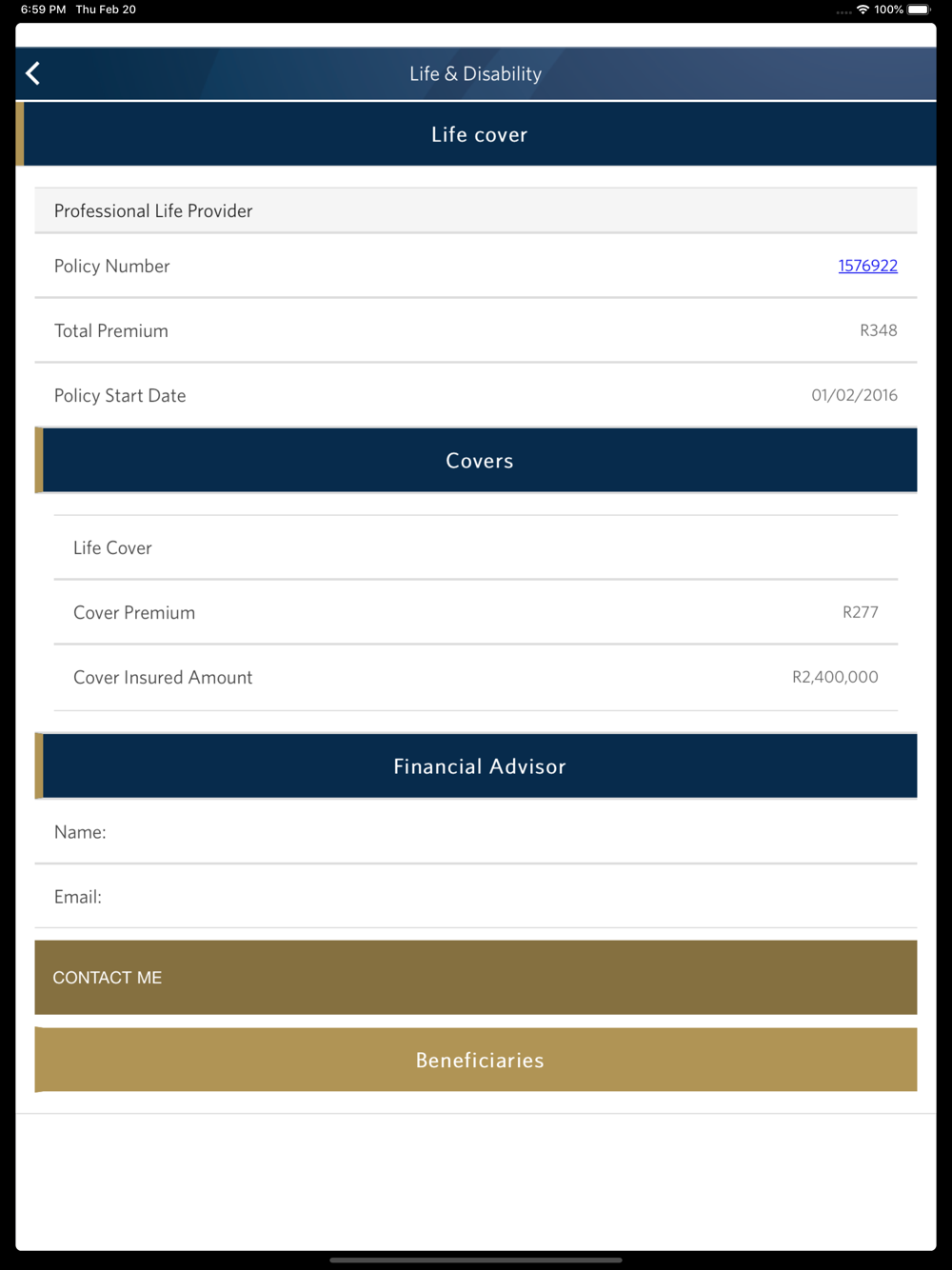 6:59 PM Thu Feb 20
100%

Life & Disability

Life cover

Professional Life Provider

Policy Number 1576922

Total Premium R348

Policy Start Date 01/02/2016

Covers

Life Cover

Cover Premium R277

Cover Insured Amount R2,400,000

Financial Advisor

Name:

Email:

CONTACT ME

Beneficiaries